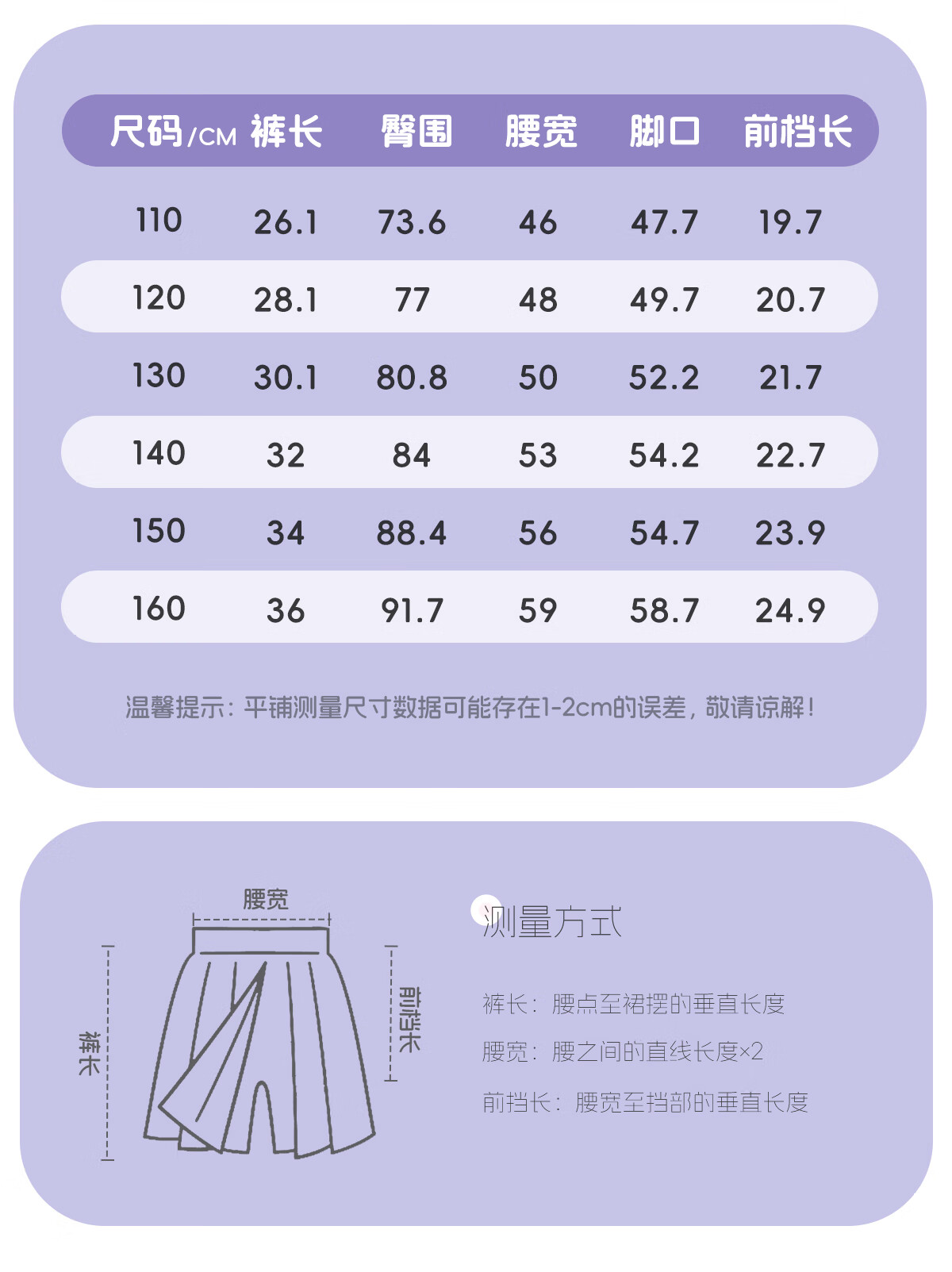 | 尺码/CM | 裤长 | 臀围 | 腰宽 | 脚口 | 前档长 |
|---|---|---|---|---|---|
| 110 | 26.1 | 73.6 | 46 | 47.7 | 19.7 |
| 120 | 28.1 | 77 | 48 | 49.7 | 20.7 |
| 130 | 30.1 | 80.8 | 50 | 52.2 | 21.7 |
| 140 | 32 | 84 | 53 | 54.2 | 22.7 |
| 150 | 34 | 88.4 | 56 | 54.7 | 23.9 |
| 160 | 36 | 91.7 | 59 | 58.7 | 24.9 |

温馨提示：平铺测量尺寸数据可能存在1-2cm的误差，敬请谅解！

腰宽
裤长
前档长

测量方式

裤长：腰点至裙摆的垂直长度

腰宽：腰之间的直线长度×2

前挡长：腰宽至挡部的垂直长度